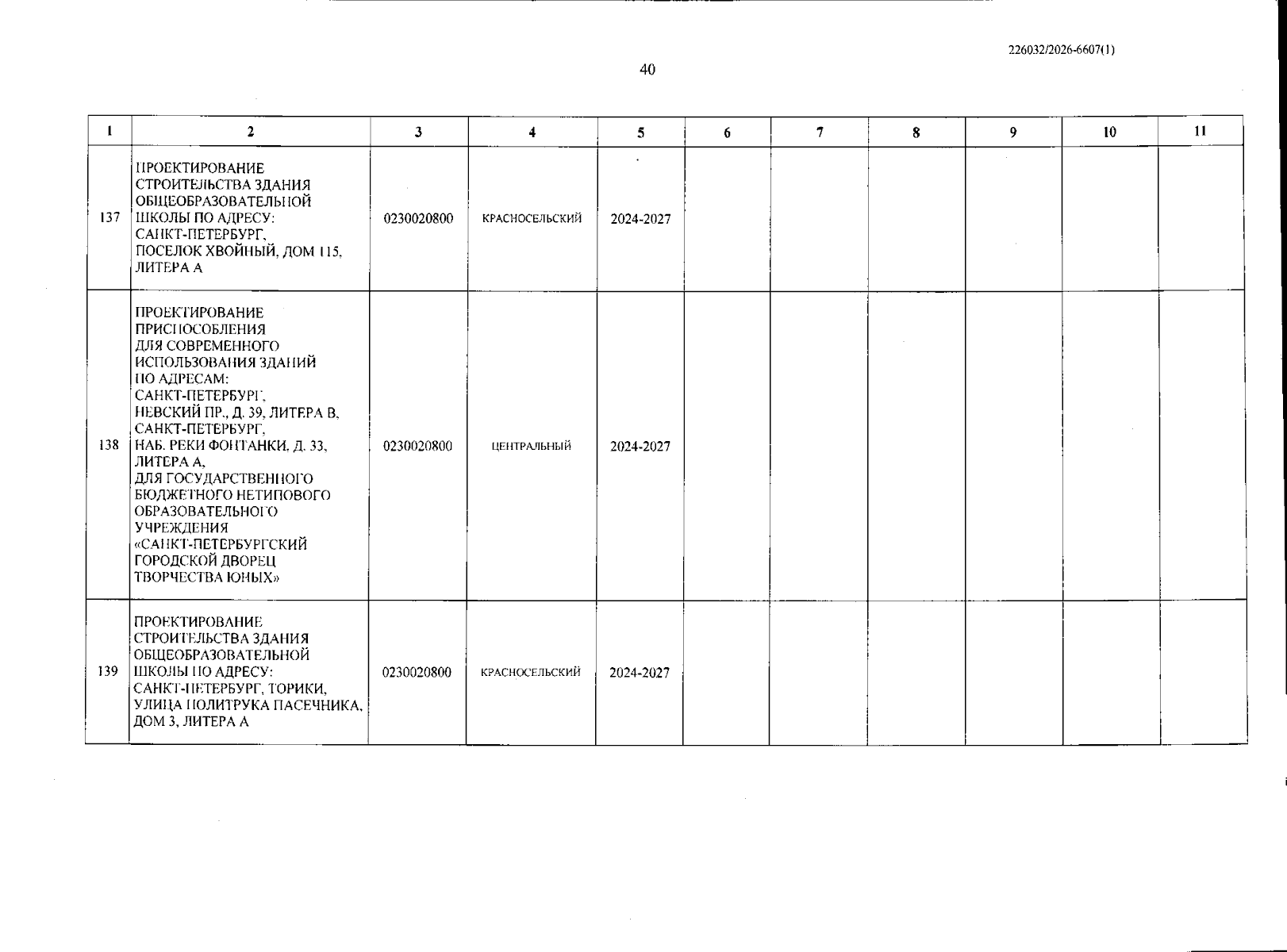 226032/2026-6607(1)

40

| 1 | 2 | 3 | 4 | 5 | 6 | 7 | 8 | 9 | 10 | 11 |
|---|---|---|---|---|---|---|---|---|---|---|
| 137 | ПРОЕКТИРОВАНИЕ СТРОИТЕЛЬСТВА ЗДАНИЯ ОБЩЕОБРАЗОВАТЕЛЬНОЙ ШКОЛЫ ПО АДРЕСУ: САНКТ-ПЕТЕРБУРГ, ПОСЕЛОК ХВОЙНЫЙ, ДОМ 115, ЛИТЕРА А | 0230020800 | КРАСНОСЕЛЬСКИЙ | 2024-2027 | | | | | | |
| 138 | ПРОЕКТИРОВАНИЕ ПРИСПОСОБЛЕНИЯ ДЛЯ СОВРЕМЕННОГО ИСПОЛЬЗОВАНИЯ ЗДАНИЙ ПО АДРЕСАМ: САНКТ-ПЕТЕРБУРГ, НЕВСКИЙ ПР., Д. 39, ЛИТЕРА В, САНКТ-ПЕТЕРБУРГ, НАБ. РЕКИ ФОНТАНКИ, Д. 33, ЛИТЕРА А, ДЛЯ ГОСУДАРСТВЕННОГО БЮДЖЕТНОГО НЕТИПОВОГО ОБРАЗОВАТЕЛЬНОГО УЧРЕЖДЕНИЯ «САНКТ-ПЕТЕРБУРГСКИЙ ГОРОДСКОЙ ДВОРЕЦ ТВОРЧЕСТВА ЮНЫХ» | 0230020800 | ЦЕНТРАЛЬНЫЙ | 2024-2027 | | | | | | |
| 139 | ПРОЕКТИРОВАНИЕ СТРОИТЕЛЬСТВА ЗДАНИЯ ОБЩЕОБРАЗОВАТЕЛЬНОЙ ШКОЛЫ ПО АДРЕСУ: САНКТ-ПЕТЕРБУРГ, ТОРИКИ, УЛИЦА ПОЛИТРУКА ПАСЕЧНИКА, ДОМ 3, ЛИТЕРА А | 0230020800 | КРАСНОСЕЛЬСКИЙ | 2024-2027 | | | | | | |